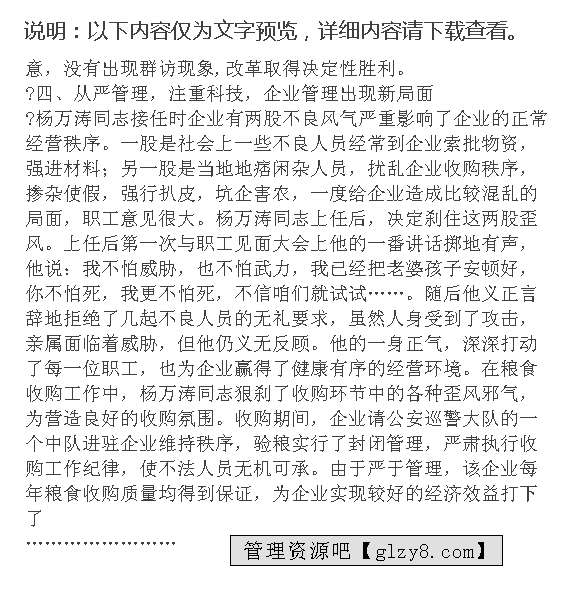 说明：以下内容仅为文字预览，详细内容请下载查看。

意，没有出现群访现象,改革取得决定性胜利。
?四、从严管理，注重科技，企业管理出现新局面
?杨万涛同志接任时企业有两股不良风气严重影响了企业的正常经营秩序。一股是社会上一些不良人员经常到企业索批物资，强进材料；另一股是当地地痞闲杂人员，扰乱企业收购秩序，掺杂使假，强行扒皮，坑企害农，一度给企业造成比较混乱的局面，职工意见很大。杨万涛同志上任后，决定刹住这两股歪风。上任后第一次与职工见面大会上他的一番讲话掷地有声，他说：我不怕威胁，也不怕武力，我已经把老婆孩子安顿好，你不怕死，我更不怕死，不信咱们就试试……。随后他义正言辞地拒绝了几起不良人员的无礼要求，虽然人身受到了攻击，亲属面临着威胁，但他仍义无反顾。他的一身正气，深深打动了每一位职工，也为企业赢得了健康有序的经营环境。在粮食收购工作中，杨万涛同志狠刹了收购环节中的各种歪风邪气，为营造良好的收购氛围。收购期间，企业请公安巡警大队的一个中队进驻企业维持秩序，验粮实行了封闭管理，严肃执行收购工作纪律，使不法人员无机可承。由于严于管理，该企业每年粮食收购质量均得到保证，为企业实现较好的经济效益打下了

……………………

管理资源吧【glzy8.com】